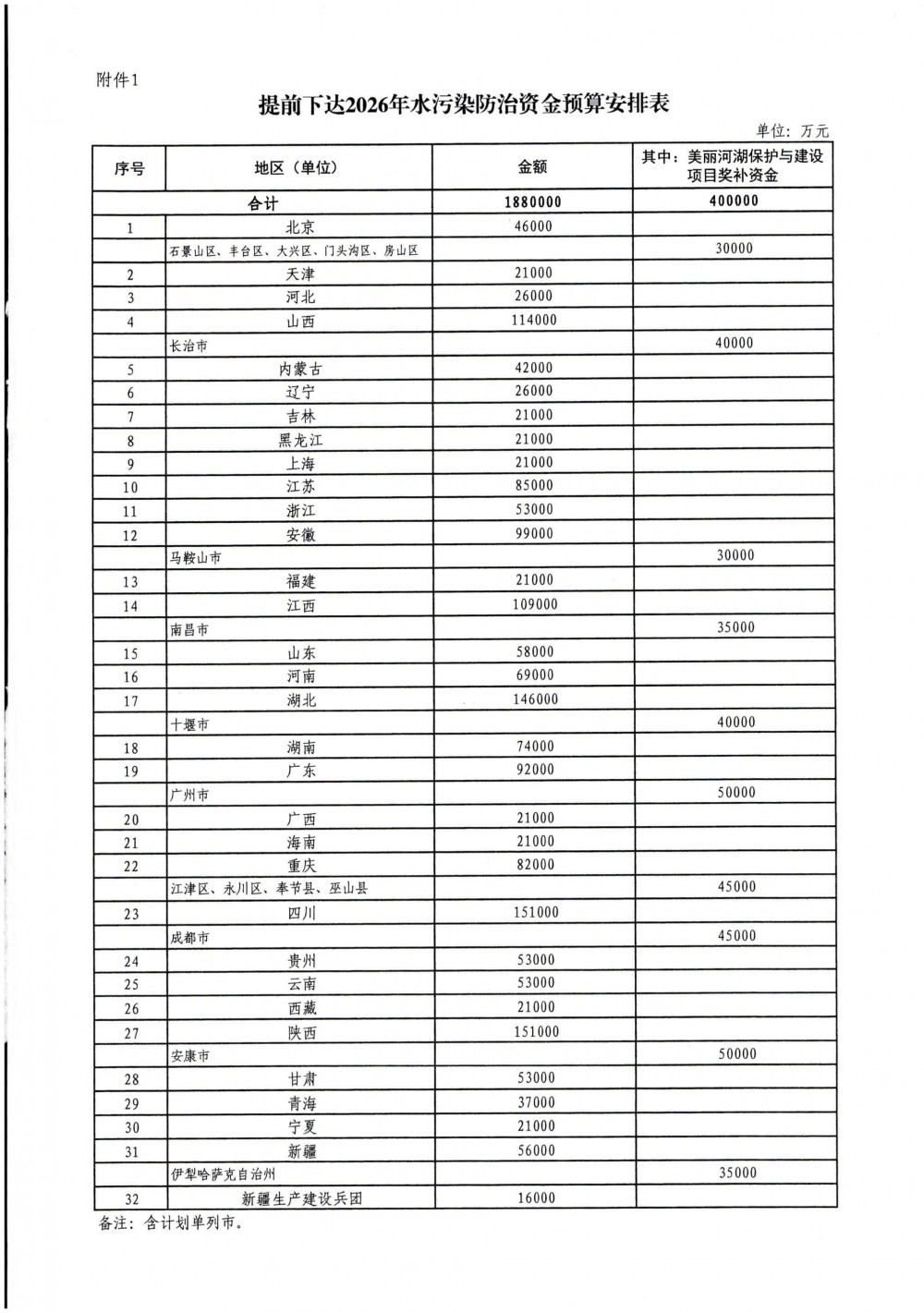 附件1

提前下达2026年水污染防治资金预算安排表

单位：万元

| 序号 | 地区（单位） | 金额 | 其中：美丽河湖保护与建设项目奖补资金 |
|---|---|---|---|
| 合计 | | 1880000 | 400000 |
| 1 | 北京 | 46000 | |
| | 石景山区、丰台区、大兴区、门头沟区、房山区 | | 30000 |
| 2 | 天津 | 21000 | |
| 3 | 河北 | 26000 | |
| 4 | 山西 | 114000 | |
| | 长治市 | | 40000 |
| 5 | 内蒙古 | 42000 | |
| 6 | 辽宁 | 26000 | |
| 7 | 吉林 | 21000 | |
| 8 | 黑龙江 | 21000 | |
| 9 | 上海 | 21000 | |
| 10 | 江苏 | 85000 | |
| 11 | 浙江 | 53000 | |
| 12 | 安徽 | 99000 | |
| | 马鞍山市 | | 30000 |
| 13 | 福建 | 21000 | |
| 14 | 江西 | 109000 | |
| | 南昌市 | | 35000 |
| 15 | 山东 | 58000 | |
| 16 | 河南 | 69000 | |
| 17 | 湖北 | 146000 | |
| | 十堰市 | | 40000 |
| 18 | 湖南 | 74000 | |
| 19 | 广东 | 92000 | |
| | 广州市 | | 50000 |
| 20 | 广西 | 21000 | |
| 21 | 海南 | 21000 | |
| 22 | 重庆 | 82000 | |
| | 江津区、永川区、奉节县、巫山县 | | 45000 |
| 23 | 四川 | 151000 | |
| | 成都市 | | 45000 |
| 24 | 贵州 | 53000 | |
| 25 | 云南 | 53000 | |
| 26 | 西藏 | 21000 | |
| 27 | 陕西 | 151000 | |
| | 安康市 | | 50000 |
| 28 | 甘肃 | 53000 | |
| 29 | 青海 | 37000 | |
| 30 | 宁夏 | 21000 | |
| 31 | 新疆 | 56000 | |
| | 伊犁哈萨克自治州 | | 35000 |
| 32 | 新疆生产建设兵团 | 16000 | |

备注：含计划单列市。